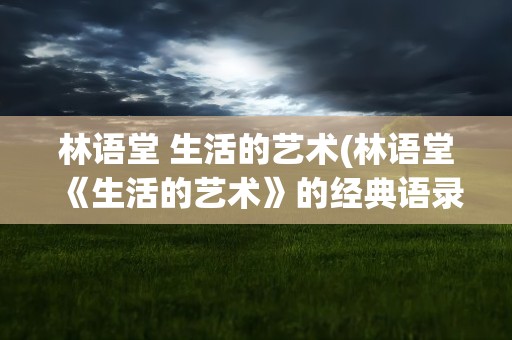 林语堂 生活的艺术(林语堂《生活的艺术》的经典语录